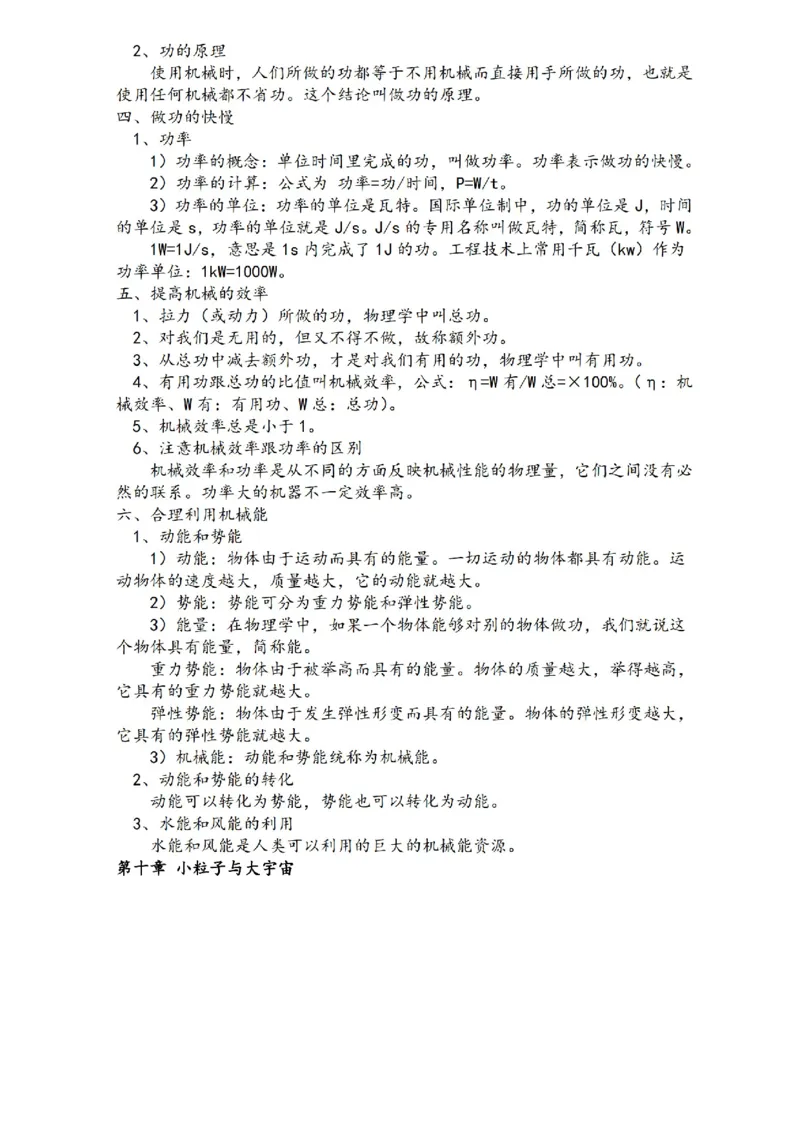 2、功的原理

使用机械时，人们所做的功都等于不用机械而直接用手所做的功，也就是使用任何机械都不省功。这个结论叫做功的原理。

四、做功的快慢

1、功率

1）功率的概念：单位时间里完成的功，叫做功率。功率表示做功的快慢。

2）功率的计算：公式为 功率=功/时间，P=W/t。

3）功率的单位：功率的单位是瓦特。国际单位制中，功的单位是 J，时间的单位是 s，功率的单位就是 J/s。J/s 的专用名称叫做瓦特，简称瓦，符号 W。

1W=1J/s，意思是 1s 内完成了 1J 的功。工程技术上常用千瓦（kw）作为功率单位：1kW=1000W。

五、提高机械的效率

1、拉力（或动力）所做的功，物理学中叫总功。

2、对我们是无用的，但又不得不做，故称额外功。

3、从总功中减去额外功，才是对我们有用的功，物理学中叫有用功。

4、有用功跟总功的比值叫机械效率，公式：η=W 有/W 总=×100%。（η：机械效率、W 有：有用功、W 总：总功）。

5、机械效率总是小于 1。

6、注意机械效率跟功率的区别

机械效率和功率是从不同的方面反映机械性能的物理量，它们之间没有必然的联系。功率大的机器不一定效率高。

六、合理利用机械能

1、动能和势能

1）动能：物体由于运动而具有的能量。一切运动的物体都具有动能。运动物体的速度越大，质量越大，它的动能就越大。

2）势能：势能可分为重力势能和弹性势能。

3）能量：在物理学中，如果一个物体能够对别的物体做功，我们就说这个物体具有能量，简称能。

重力势能：物体由于被举高而具有的能量。物体的质量越大，举得越高，它具有的重力势能就越大。

弹性势能：物体由于发生弹性形变而具有的能量。物体的弹性形变越大，它具有的弹性势能就越大。

3）机械能：动能和势能统称为机械能。

2、动能和势能的转化

动能可以转化为势能，势能也可以转化为动能。

3、水能和风能的利用

水能和风能是人类可以利用的巨大的机械能资源。

第十章 小粒子与大宇宙